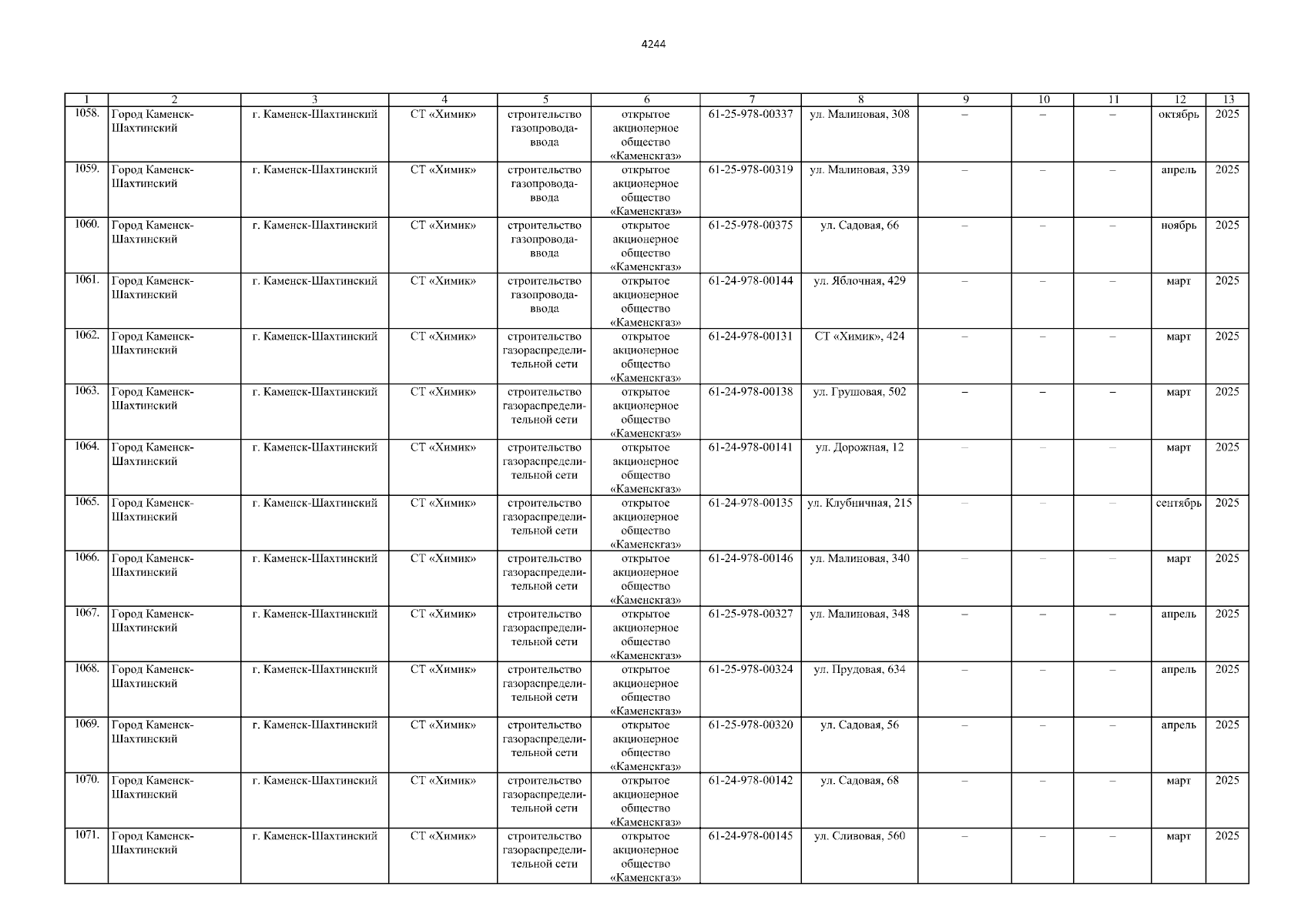 4244

| 1 | 2 | 3 | 4 | 5 | 6 | 7 | 8 | 9 | 10 | 11 | 12 | 13 |
|---|---|---|---|---|---|---|---|---|---|---|---|---|
| 1058. | Город Каменск-Шахтинский | г. Каменск-Шахтинский | СТ «Химик» | строительство газопровода-ввода | открытое акционерное общество «Каменскгаз» | 61-25-978-00337 | ул. Малиновая, 308 | – | – | – | октябрь | 2025 |
| 1059. | Город Каменск-Шахтинский | г. Каменск-Шахтинский | СТ «Химик» | строительство газопровода-ввода | открытое акционерное общество «Каменскгаз» | 61-25-978-00319 | ул. Малиновая, 339 | – | – | – | апрель | 2025 |
| 1060. | Город Каменск-Шахтинский | г. Каменск-Шахтинский | СТ «Химик» | строительство газопровода-ввода | открытое акционерное общество «Каменскгаз» | 61-25-978-00375 | ул. Садовая, 66 | – | – | – | ноябрь | 2025 |
| 1061. | Город Каменск-Шахтинский | г. Каменск-Шахтинский | СТ «Химик» | строительство газопровода-ввода | открытое акционерное общество «Каменскгаз» | 61-24-978-00144 | ул. Яблочная, 429 | – | – | – | март | 2025 |
| 1062. | Город Каменск-Шахтинский | г. Каменск-Шахтинский | СТ «Химик» | строительство газораспределительной сети | открытое акционерное общество «Каменскгаз» | 61-24-978-00131 | СТ «Химик», 424 | – | – | – | март | 2025 |
| 1063. | Город Каменск-Шахтинский | г. Каменск-Шахтинский | СТ «Химик» | строительство газораспределительной сети | открытое акционерное общество «Каменскгаз» | 61-24-978-00138 | ул. Грушовая, 502 | – | – | – | март | 2025 |
| 1064. | Город Каменск-Шахтинский | г. Каменск-Шахтинский | СТ «Химик» | строительство газораспределительной сети | открытое акционерное общество «Каменскгаз» | 61-24-978-00141 | ул. Дорожная, 12 | – | – | – | март | 2025 |
| 1065. | Город Каменск-Шахтинский | г. Каменск-Шахтинский | СТ «Химик» | строительство газораспределительной сети | открытое акционерное общество «Каменскгаз» | 61-24-978-00135 | ул. Клубничная, 215 | – | – | – | сентябрь | 2025 |
| 1066. | Город Каменск-Шахтинский | г. Каменск-Шахтинский | СТ «Химик» | строительство газораспределительной сети | открытое акционерное общество «Каменскгаз» | 61-24-978-00146 | ул. Малиновая, 340 | – | – | – | март | 2025 |
| 1067. | Город Каменск-Шахтинский | г. Каменск-Шахтинский | СТ «Химик» | строительство газораспределительной сети | открытое акционерное общество «Каменскгаз» | 61-25-978-00327 | ул. Малиновая, 348 | – | – | – | апрель | 2025 |
| 1068. | Город Каменск-Шахтинский | г. Каменск-Шахтинский | СТ «Химик» | строительство газораспределительной сети | открытое акционерное общество «Каменскгаз» | 61-25-978-00324 | ул. Прудовая, 634 | – | – | – | апрель | 2025 |
| 1069. | Город Каменск-Шахтинский | г. Каменск-Шахтинский | СТ «Химик» | строительство газораспределительной сети | открытое акционерное общество «Каменскгаз» | 61-25-978-00320 | ул. Садовая, 56 | – | – | – | апрель | 2025 |
| 1070. | Город Каменск-Шахтинский | г. Каменск-Шахтинский | СТ «Химик» | строительство газораспределительной сети | открытое акционерное общество «Каменскгаз» | 61-24-978-00142 | ул. Садовая, 68 | – | – | – | март | 2025 |
| 1071. | Город Каменск-Шахтинский | г. Каменск-Шахтинский | СТ «Химик» | строительство газораспределительной сети | открытое акционерное общество «Каменскгаз» | 61-24-978-00145 | ул. Сливовая, 560 | – | – | – | март | 2025 |